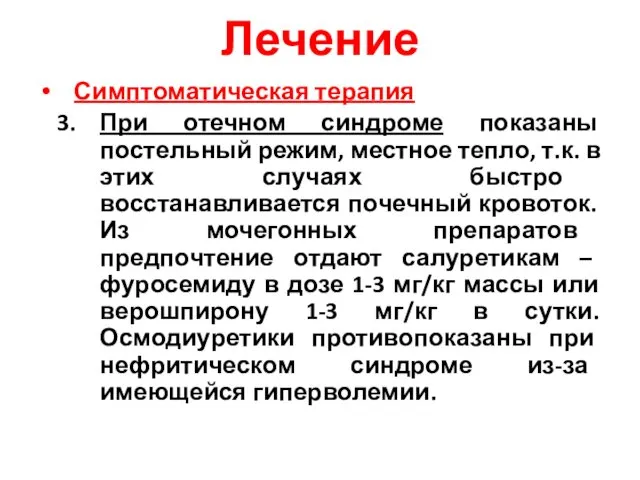 Лечение

• Симптоматическая терапия

3. При отечном синдроме показаны постельный режим, местное тепло, т.к. в этих случаях быстро восстанавливается почечный кровоток. Из мочегонных препаратов предпочтение отдают салуретикам – фуросемиду в дозе 1-3 мг/кг массы или верошпирону 1-3 мг/кг в сутки. Осмодиуретики противопоказаны при нефритическом синдроме из-за имеющейся гиперволемии.